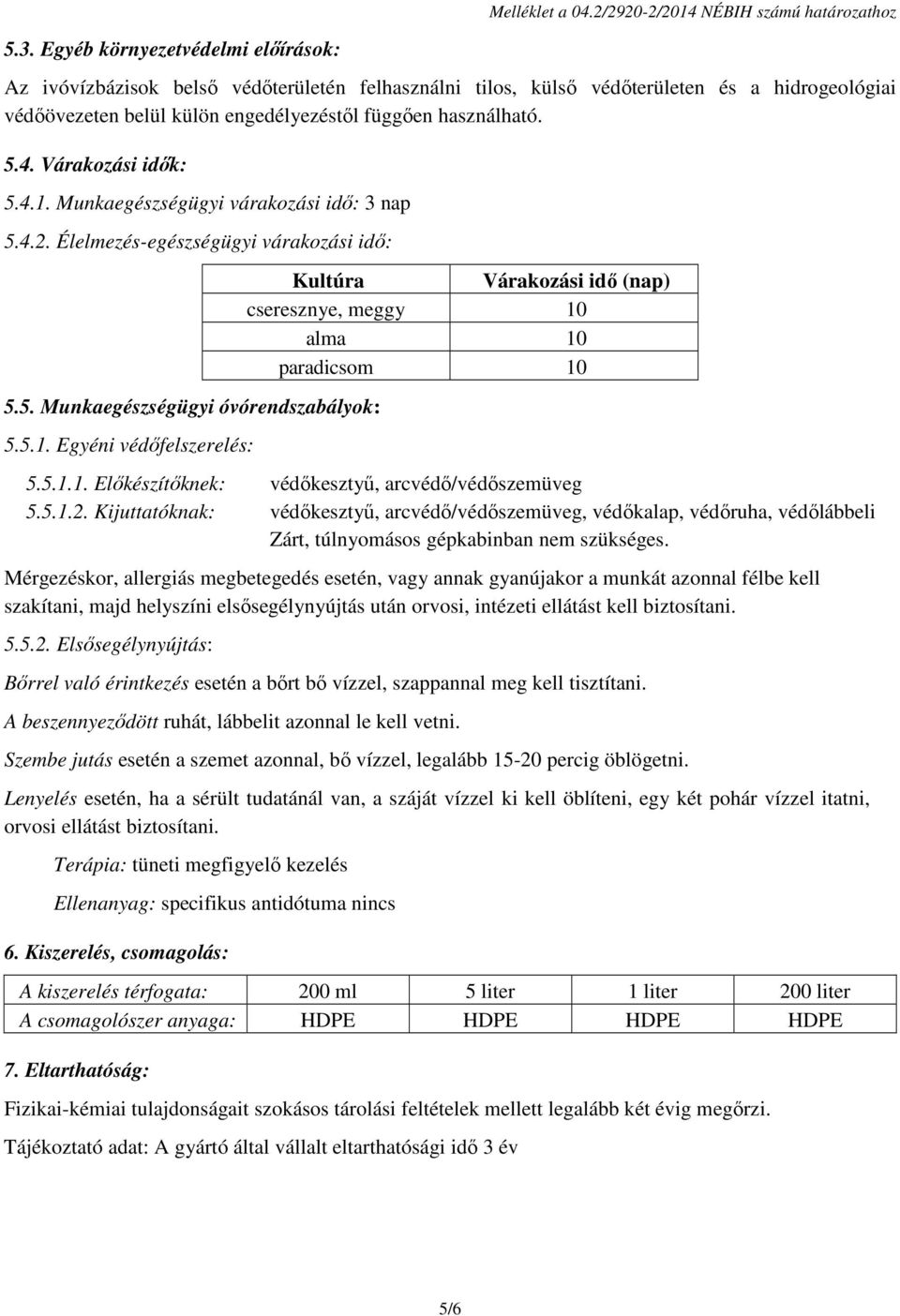 Melléklet a 04.2/2920-2/2014 NÉBIH számú határozathoz

5.3. Egyéb környezetvédelmi előírások:

Az ivóvízbázisok belső védőterületén felhasználni tilos, külső védőterületen és a hidrogeológiai védőövezeten belül külön engedélyezéstől függően használható.

5.4. Várakozási idők:

5.4.1. Munkaegészségügyi várakozási idő: 3 nap

5.4.2. Élelmezés-egészségügyi várakozási idő:

| Kultúra | Várakozási idő (nap) |
|---|---|
| cseresznye, meggy | 10 |
| alma | 10 |
| paradicsom | 10 |

5.5. Munkaegészségügyi óvórendszabályok:

5.5.1. Egyéni védőfelszerelés:

5.5.1.1. Előkészítőknek: védőkesztyű, arcvédő/védőszemüveg

5.5.1.2. Kijuttatóknak: védőkesztyű, arcvédő/védőszemüveg, védőkalap, védőruha, védőlábbeli Zárt, túlnyomásos gépkabinban nem szükséges.

Mérgezéskor, allergiás megbetegedés esetén, vagy annak gyanújakor a munkát azonnal félbe kell szakítani, majd helyszíni elsősegélynyújtás után orvosi, intézeti ellátást kell biztosítani.

5.5.2. Elsősegélynyújtás:

Bőrrel való érintkezés esetén a bőrt bő vízzel, szappannal meg kell tisztítani.

A beszennyeződött ruhát, lábbelit azonnal le kell vetni.

Szembe jutás esetén a szemet azonnal, bő vízzel, legalább 15-20 percig öblögetni.

Lenyelés esetén, ha a sérült tudatánál van, a száját vízzel ki kell öblíteni, egy két pohár vízzel itatni, orvosi ellátást biztosítani.

Terápia: tüneti megfigyelő kezelés

Ellenanyag: specifikus antidótuma nincs

6. Kiszerelés, csomagolás:

| A kiszerelés térfogata: | 200 ml | 5 liter | 1 liter | 200 liter |
|---|---|---|---|---|
| A csomagolószer anyaga: | HDPE | HDPE | HDPE | HDPE |

7. Eltarthatóság:

Fizikai-kémiai tulajdonságait szokásos tárolási feltételek mellett legalább két évig megőrzi.

Tájékoztató adat: A gyártó által vállalt eltarthatósági idő 3 év

5/6